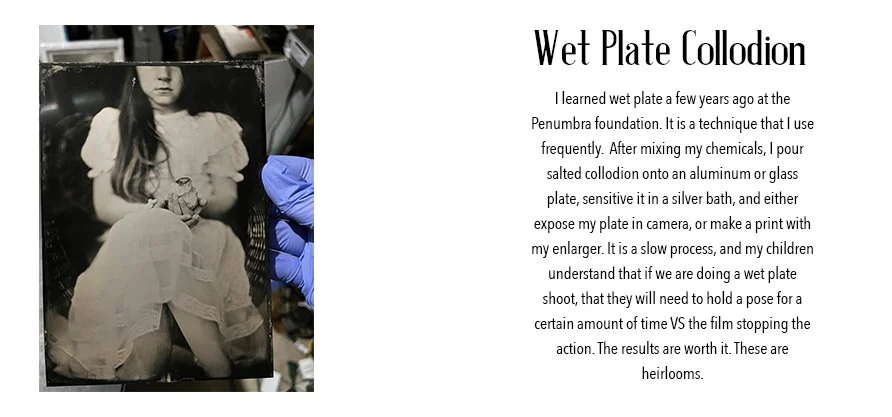 Wet Plate Collodion

I learned wet plate a few years ago at the Penumbra foundation. It is a technique that I use frequently. After mixing my chemicals, I pour salted collodion onto an aluminum or glass plate, sensitive it in a silver bath, and either expose my plate in camera, or make a print with my enlarger. It is a slow process, and my children understand that if we are doing a wet plate shoot, that they will need to hold a pose for a certain amount of time VS the film stopping the action. The results are worth it. These are heirlooms.